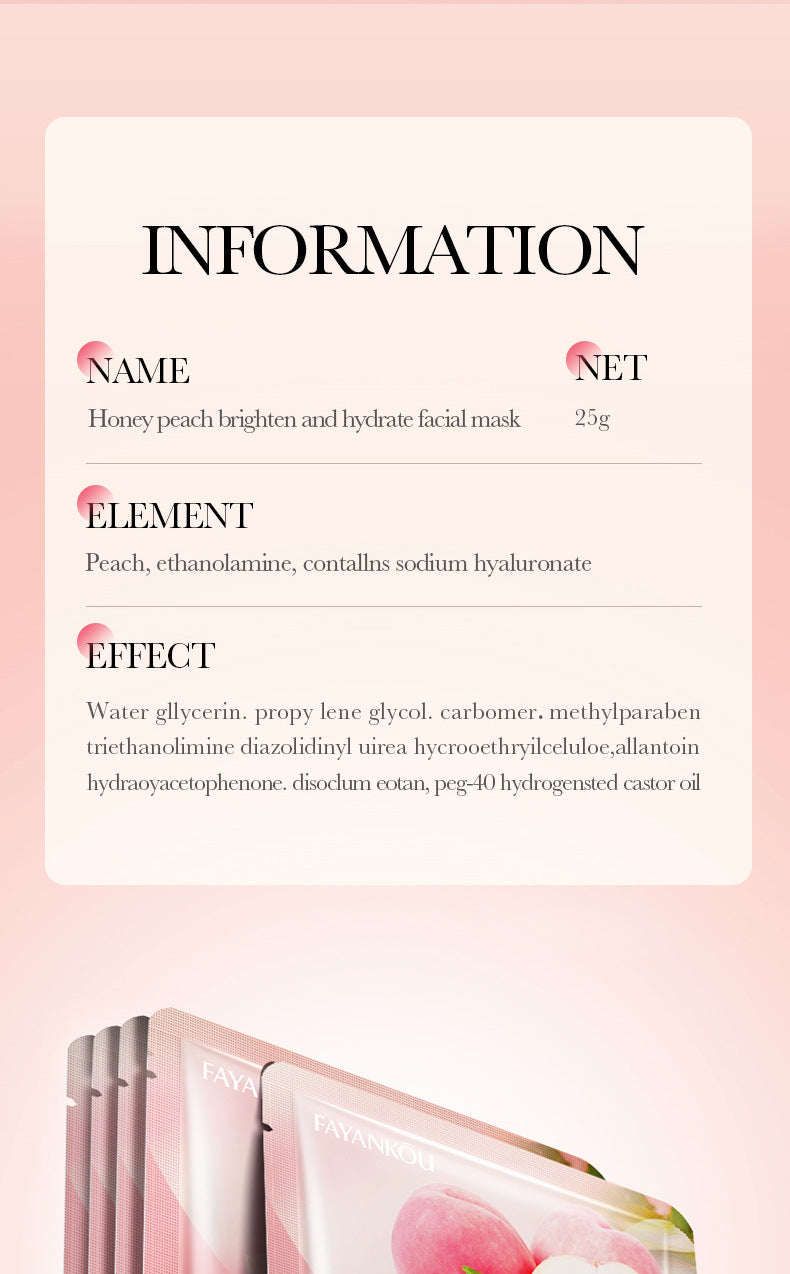 INFORMATION

NAME
Honey peach brighten and hydrate facial mask

NET
25g

ELEMENT
Peach, ethanolamine, contallns sodium hyaluronate

EFFECT
Water gllycerin. propy lene glycol. carbomer. methylparaben triethanolimine diazolidinyl uirea hycrooethryilceluloe,allantoin hydraoyacetophenone. disoclum eotan, peg-40 hydrogensted castor oil

FAYA

FAYANKOU